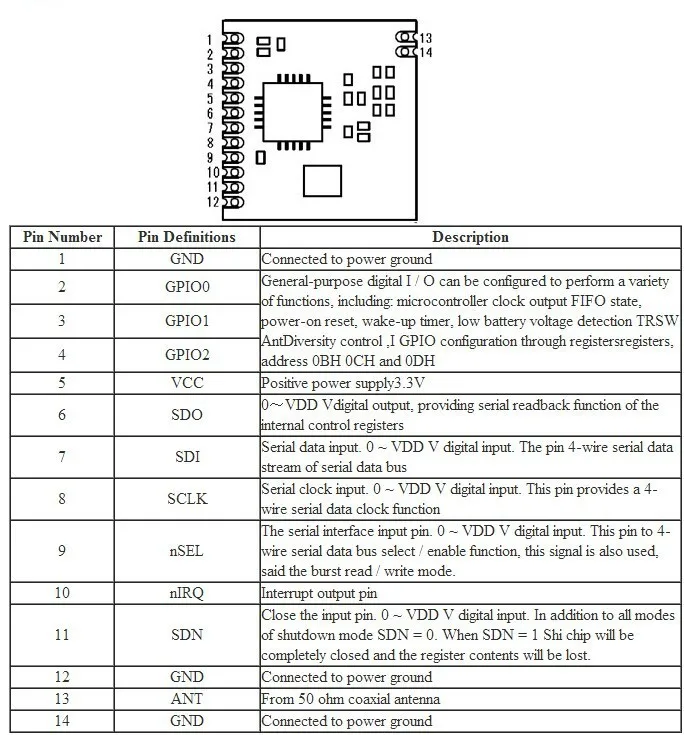 1
2
3
4
5
6
7
8
9
10
11
12
13
14

| Pin Number | Pin Definitions | Description |
|---|---|---|
| 1 | GND | Connected to power ground |
| 2 | GPIO0 | General-purpose digital I / O can be configured to perform a variety of functions, including: microcontroller clock output FIFO state, power-on reset, wake-up timer, low battery voltage detection TRSW AntDiversity control ,I GPIO configuration through registersregisters, address 0BH 0CH and 0DH |
| 3 | GPIO1 | |
| 4 | GPIO2 | |
| 5 | VCC | Positive power supply3.3V |
| 6 | SDO | 0～VDD Vdigital output, providing serial readback function of the internal control registers |
| 7 | SDI | Serial data input. 0 ~ VDD V digital input. The pin 4-wire serial data stream of serial data bus |
| 8 | SCLK | Serial clock input. 0 ~ VDD V digital input. This pin provides a 4-wire serial data clock function |
| 9 | nSEL | The serial interface input pin. 0 ~ VDD V digital input. This pin to 4-wire serial data bus select / enable function, this signal is also used, said the burst read / write mode. |
| 10 | nIRQ | Interrupt output pin |
| 11 | SDN | Close the input pin. 0 ~ VDD V digital input. In addition to all modes of shutdown mode SDN = 0. When SDN = 1 Shi chip will be completely closed and the register contents will be lost. |
| 12 | GND | Connected to power ground |
| 13 | ANT | From 50 ohm coaxial antenna |
| 14 | GND | Connected to power ground |